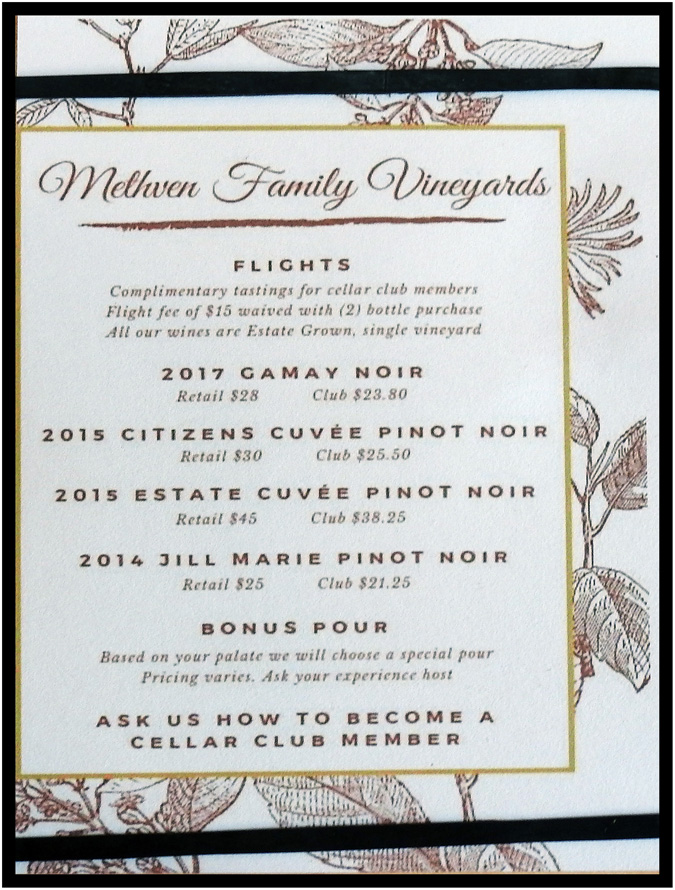 Methven Family Vineyards

FLIGHTS

Complimentary tastings for cellar club members
Flight fee of $15 waived with (2) bottle purchase
All our wines are Estate Grown, single vineyard

2017 GAMAY NOIR
Retail $28 Club $23.80

2015 CITIZENS CUVÉE PINOT NOIR
Retail $30 Club $25.50

2015 ESTATE CUVÉE PINOT NOIR
Retail $45 Club $38.25

2014 JILL MARIE PINOT NOIR
Retail $25 Club $21.25

BONUS POUR

Based on your palate we will choose a special pour
Pricing varies. Ask your experience host

ASK US HOW TO BECOME A CELLAR CLUB MEMBER